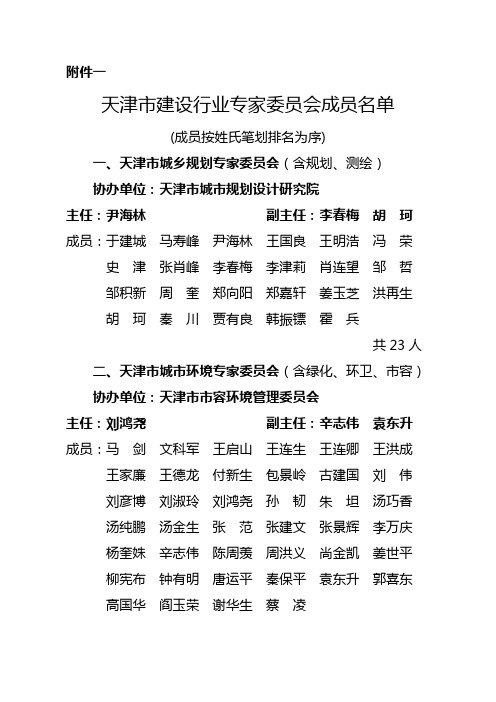 附件一

天津市建设行业专家委员会成员名单

(成员按姓氏笔划排名为序)

一、天津市城乡规划专家委员会（含规划、测绘）

协办单位：天津市城市规划设计研究院

主任：尹海林　　副主任：李春梅　胡　珂

成员：于建城　马寿峰　尹海林　王国良　王明浩　冯　荣
史　津　张肖峰　李春梅　李津莉　肖连望　邹　哲
邹积新　周　奎　郑向阳　郑嘉轩　姜玉芝　洪再生
胡　珂　秦　川　贾有良　韩振镖　霍　兵

共 23 人

二、天津市城市环境专家委员会（含绿化、环卫、市容）

协办单位：天津市市容环境管理委员会

主任：刘鸿尧　　副主任：辛志伟　袁东升

成员：马　剑　文科军　王启山　王连生　王连卿　王洪成
王家廉　王德龙　付新生　包景岭　古建国　刘　伟
刘彦博　刘淑玲　刘鸿尧　孙　韧　朱　坦　汤巧香
汤纯鹏　汤金生　张　范　张建文　张景辉　李万庆
杨奎姝　辛志伟　陈周羡　周洪义　尚金凯　姜世平
柳宪布　钟有明　唐运平　秦保平　袁东升　郭喜东
高国华　阎玉荣　谢华生　蔡　凌